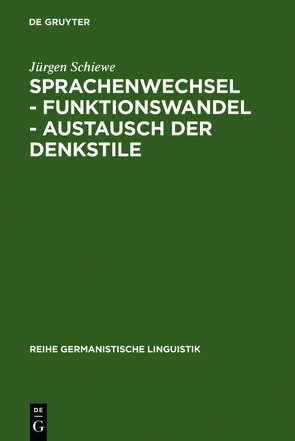 DE GRUYTER

Jürgen Schiewe

SPRACHENWECHSEL - FUNKTIONSWANDEL - AUSTAUSCH DER DENKSTILE

REIHE GERMANISTISCHE LINGUISTIK

DE
G